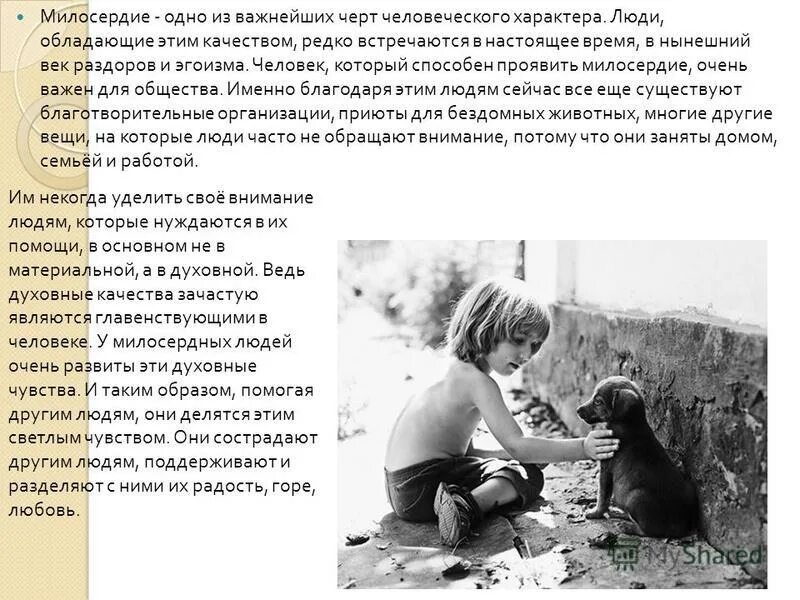 • Милосердие - одно из важнейших черт человеческого характера. Люди, обладающие этим качеством, редко встречаются в настоящее время, в нынешний век раздоров и эгоизма. Человек, который способен проявить милосердие, очень важен для общества. Именно благодаря этим людям сейчас все еще существуют благотворительные организации, приюты для бездомных животных, многие другие вещи, на которые люди часто не обращают внимание, потому что они заняты домом, семьёй и работой.

Им некогда уделить своё внимание людям, которые нуждаются в их помощи, в основном не в материальной, а в духовной. Ведь духовные качества зачастую являются главенствующими в человеке. У милосердных людей очень развиты эти духовные чувства. И таким образом, помогая другим людям, они делятся этим светлым чувством. Они сострадают другим людям, поддерживают и разделяют с ними их радость, горе, любовь.

MyShared